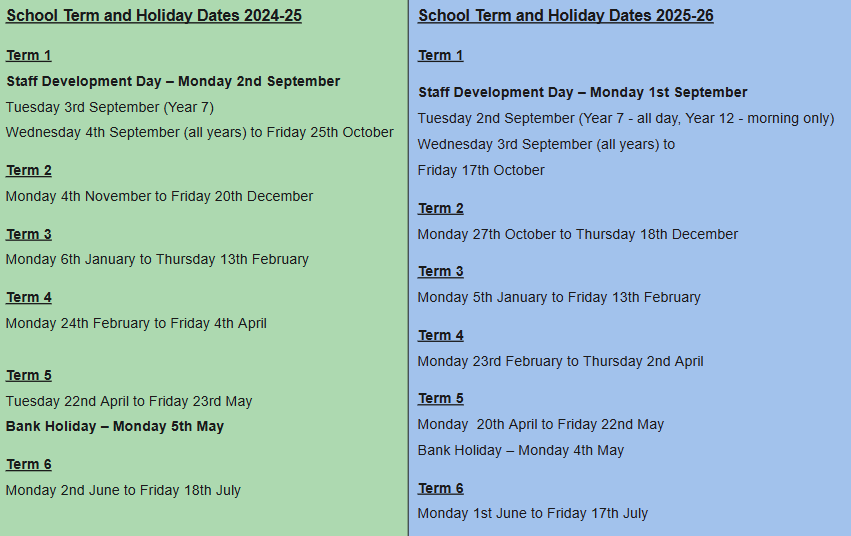 School Term and Holiday Dates 2024-25

Term 1

Staff Development Day – Monday 2nd September

Tuesday 3rd September (Year 7)

Wednesday 4th September (all years) to Friday 25th October

Term 2

Monday 4th November to Friday 20th December

Term 3

Monday 6th January to Thursday 13th February

Term 4

Monday 24th February to Friday 4th April

Term 5

Tuesday 22nd April to Friday 23rd May

Bank Holiday – Monday 5th May

Term 6

Monday 2nd June to Friday 18th July

School Term and Holiday Dates 2025-26

Term 1

Staff Development Day – Monday 1st September

Tuesday 2nd September (Year 7 - all day, Year 12 - morning only)

Wednesday 3rd September (all years) to Friday 17th October

Term 2

Monday 27th October to Thursday 18th December

Term 3

Monday 5th January to Friday 13th February

Term 4

Monday 23rd February to Thursday 2nd April

Term 5

Monday 20th April to Friday 22nd May

Bank Holiday – Monday 4th May

Term 6

Monday 1st June to Friday 17th July